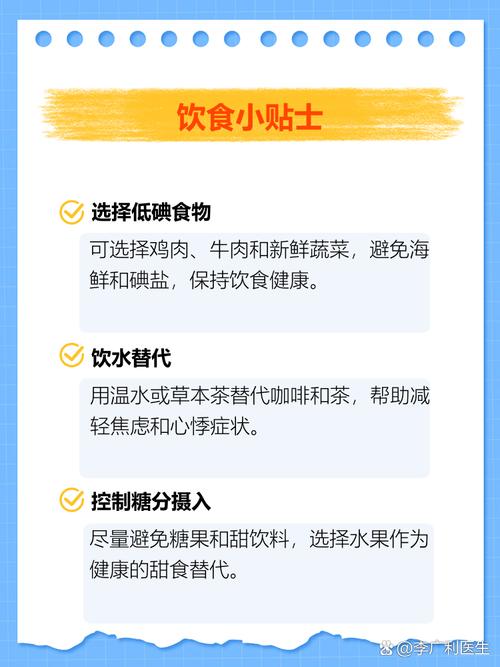 饮食小贴士

选择低碘食物

可选择鸡肉、牛肉和新鲜蔬菜，避免海鲜和碘盐，保持饮食健康。

饮水替代

用温水或草本茶替代咖啡和茶，帮助减轻焦虑和心悸症状。

控制糖分摄入

尽量避免糖果和甜饮料，选择水果作为健康的甜食替代。

@李广利医生